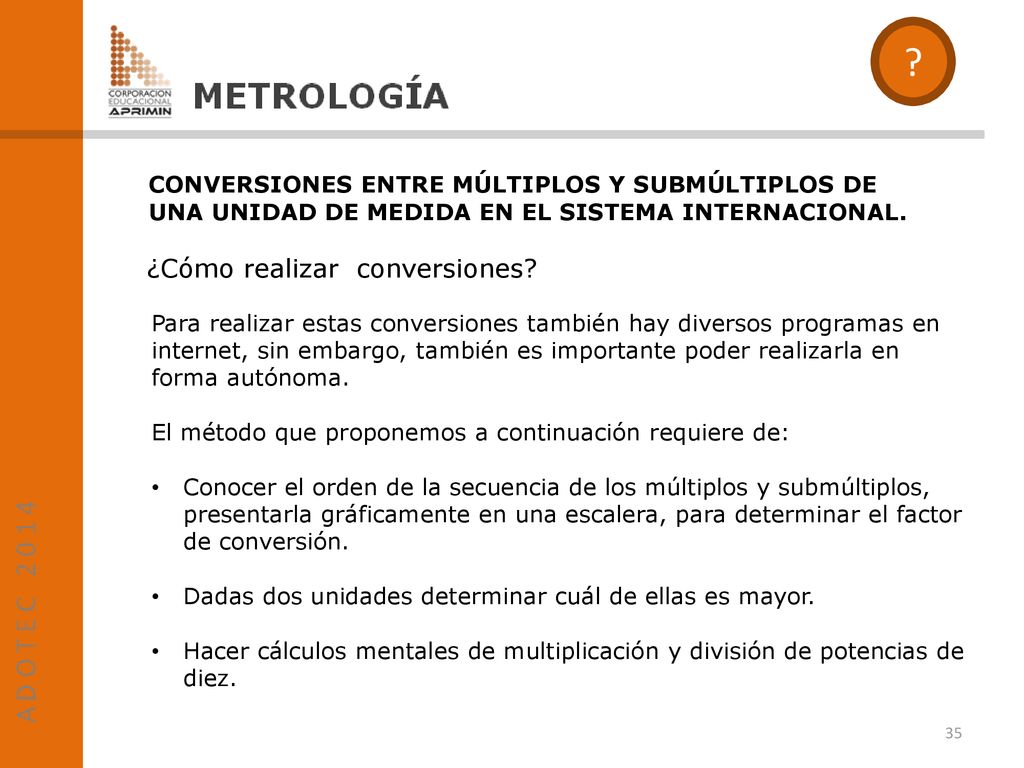 CORPORACION EDUCACIONAL APRIMIN

METROLOGÍA

?

CONVERSIONES ENTRE MÚLTIPLOS Y SUBMÚLTIPLOS DE UNA UNIDAD DE MEDIDA EN EL SISTEMA INTERNACIONAL.

¿Cómo realizar conversiones?

Para realizar estas conversiones también hay diversos programas en internet, sin embargo, también es importante poder realizarla en forma autónoma.

El método que proponemos a continuación requiere de:

• Conocer el orden de la secuencia de los múltiplos y submúltiplos, presentarla gráficamente en una escalera, para determinar el factor de conversión.

• Dadas dos unidades determinar cuál de ellas es mayor.

• Hacer cálculos mentales de multiplicación y división de potencias de diez.

ADOTEC 2014

35